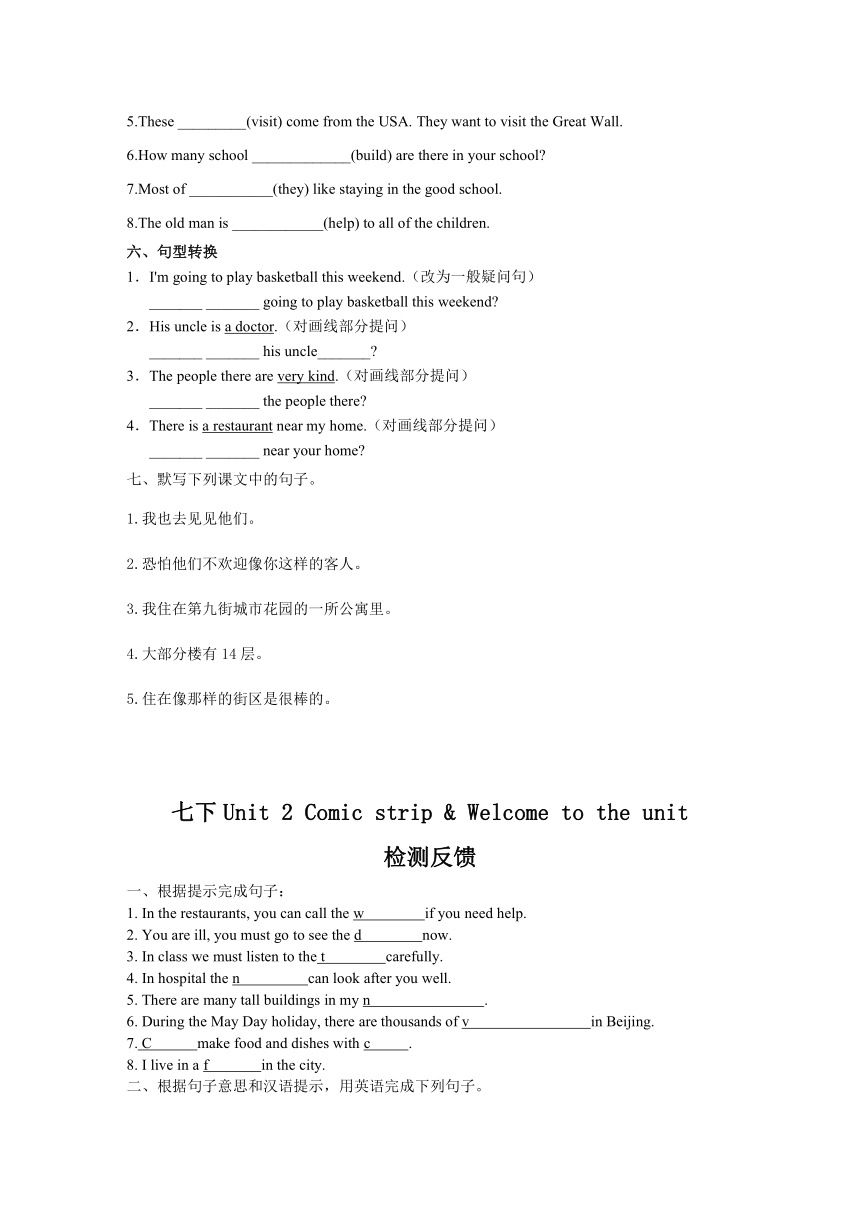 5.These _________(visit) come from the USA. They want to visit the Great Wall.

6.How many school _____________(build) are there in your school?

7.Most of ___________(they) like staying in the good school.

8.The old man is ____________(help) to all of the children.

六、句型转换

1．I'm going to play basketball this weekend.（改为一般疑问句）
_______ _______ going to play basketball this weekend?

2．His uncle is a doctor.（对画线部分提问）
_______ _______ his uncle_______?

3．The people there are very kind.（对画线部分提问）
_______ _______ the people there?

4．There is a restaurant near my home.（对画线部分提问）
_______ _______ near your home?

七、默写下列课文中的句子。

1.我也去见见他们。

2.恐怕他们不欢迎像你这样的客人。

3.我住在第九街城市花园的一所公寓里。

4.大部分楼有 14 层。

5.住在像那样的街区是很棒的。

七下 Unit 2 Comic strip & Welcome to the unit

检测反馈

一、根据提示完成句子：

1. In the restaurants, you can call the w________if you need help.
2. You are ill, you must go to see the d________now.
3. In class we must listen to the t________carefully.
4. In hospital the n_________can look after you well.
5. There are many tall buildings in my n_______________.
6. During the May Day holiday, there are thousands of v________________in Beijing.
7. C______make food and dishes with c_____.
8. I live in a f_______in the city.

二、根据句子意思和汉语提示，用英语完成下列句子。